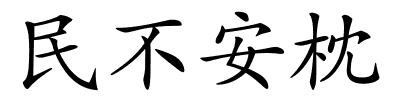 民不安枕